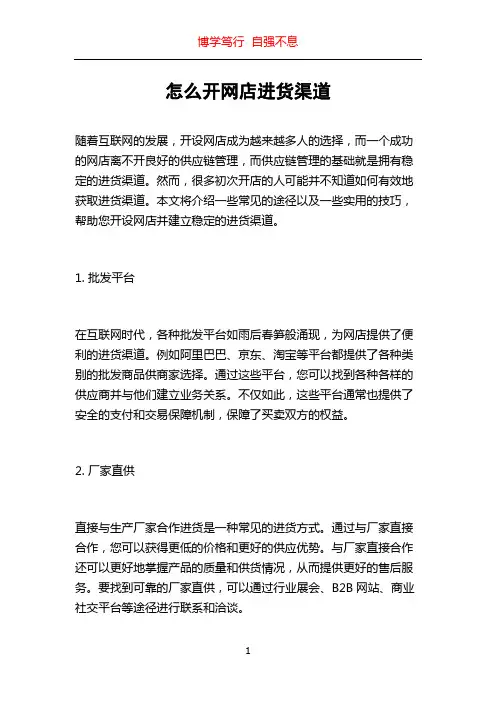 博学笃行 自强不息

怎么开网店进货渠道

随着互联网的发展，开设网店成为越来越多人的选择，而一个成功的网店离不开良好的供应链管理，而供应链管理的基础就是拥有稳定的进货渠道。然而，很多初次开店的人可能并不知道如何有效地获取进货渠道。本文将介绍一些常见的途径以及一些实用的技巧，帮助您开设网店并建立稳定的进货渠道。

1. 批发平台

在互联网时代，各种批发平台如雨后春笋般涌现，为网店提供了便利的进货渠道。例如阿里巴巴、京东、淘宝等平台都提供了各种类别的批发商品供商家选择。通过这些平台，您可以找到各种各样的供应商并与他们建立业务关系。不仅如此，这些平台通常也提供了安全的支付和交易保障机制，保障了买卖双方的权益。

2. 厂家直供

直接与生产厂家合作进货是一种常见的进货方式。通过与厂家直接合作，您可以获得更低的价格和更好的供应优势。与厂家直接合作还可以更好地掌握产品的质量和供货情况，从而提供更好的售后服务。要找到可靠的厂家直供，可以通过行业展会、B2B 网站、商业社交平台等途径进行联系和洽谈。

1